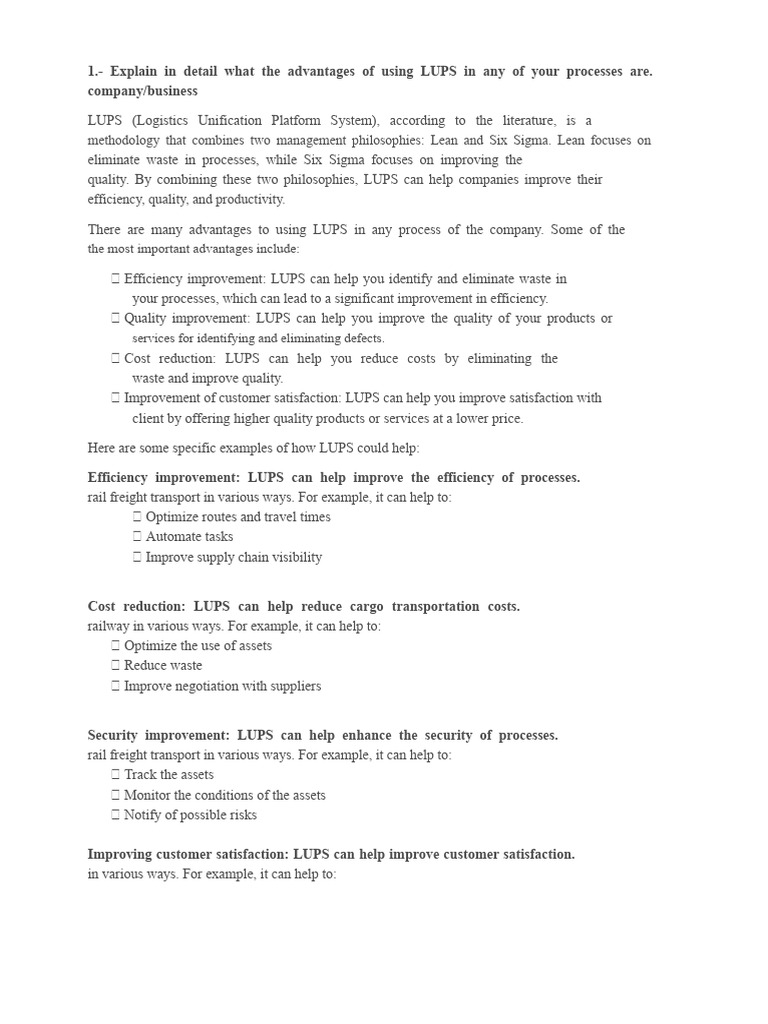 1.- Explain in detail what the advantages of using LUPS in any of your processes are. company/business

LUPS (Logistics Unification Platform System), according to the literature, is a methodology that combines two management philosophies: Lean and Six Sigma. Lean focuses on eliminate waste in processes, while Six Sigma focuses on improving the quality. By combining these two philosophies, LUPS can help companies improve their efficiency, quality, and productivity.

There are many advantages to using LUPS in any process of the company. Some of the the most important advantages include:

 Efficiency improvement: LUPS can help you identify and eliminate waste in your processes, which can lead to a significant improvement in efficiency.
 Quality improvement: LUPS can help you improve the quality of your products or services for identifying and eliminating defects.
 Cost reduction: LUPS can help you reduce costs by eliminating the waste and improve quality.
 Improvement of customer satisfaction: LUPS can help you improve satisfaction with client by offering higher quality products or services at a lower price.

Here are some specific examples of how LUPS could help:

Efficiency improvement: LUPS can help improve the efficiency of processes.
rail freight transport in various ways. For example, it can help to:
 Optimize routes and travel times
 Automate tasks
 Improve supply chain visibility

Cost reduction: LUPS can help reduce cargo transportation costs.
railway in various ways. For example, it can help to:
 Optimize the use of assets
 Reduce waste
 Improve negotiation with suppliers

Security improvement: LUPS can help enhance the security of processes.
rail freight transport in various ways. For example, it can help to:
 Track the assets
 Monitor the conditions of the assets
 Notify of possible risks

Improving customer satisfaction: LUPS can help improve customer satisfaction.
in various ways. For example, it can help to: